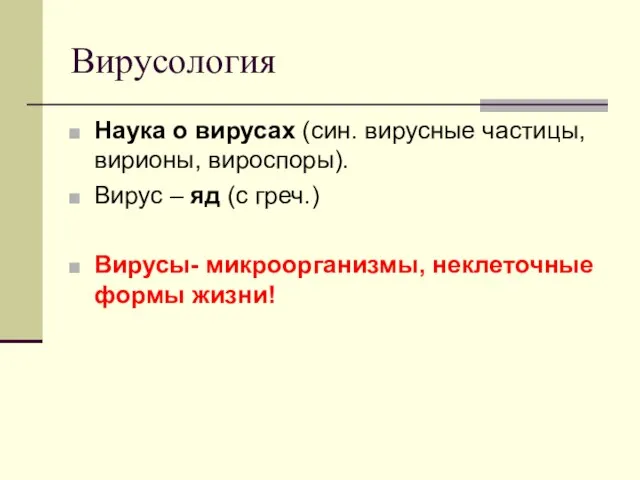 Вирусология

Наука о вирусах (син. вирусные частицы, вирионы, вироспоры).

Вирус – яд (с греч.)

Вирусы- микроорганизмы, неклеточные формы жизни!